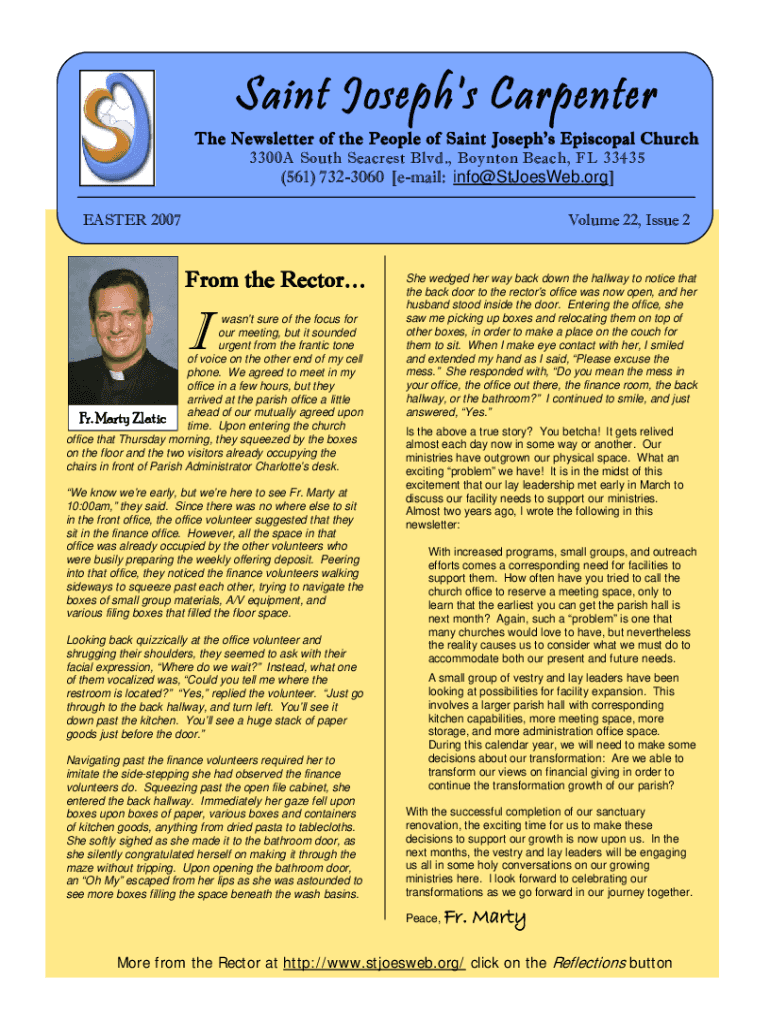 Saint Joseph's Carpenter

The Newsletter of the People of Saint Joseph's Episcopal Church
3300A South Seacrest Blvd., Boynton Beach, FL 33435
(561) 732-3060 [e-mail: info@StJoesWeb.org]

EASTER 2007

Volume 22, Issue 2

Fr. Marty Zlatic

From the Rector…

I wasn't sure of the focus for our meeting, but it sounded urgent from the frantic tone of voice on the other end of my cell phone. We agreed to meet in my office in a few hours, but they arrived at the parish office a little ahead of our mutually agreed upon time. Upon entering the church office that Thursday morning, they squeezed by the boxes on the floor and the two visitors already occupying the chairs in front of Parish Administrator Charlotte's desk.

"We know we're early, but we're here to see Fr. Marty at 10:00am," they said. Since there was no where else to sit in the front office, the office volunteer suggested that they sit in the finance office. However, all the space in that office was already occupied by the other volunteers who were busily preparing the weekly offering deposit. Peering into that office, they noticed the finance volunteers walking sideways to squeeze past each other, trying to navigate the boxes of small group materials, A/V equipment, and various filing boxes that filled the floor space.

Looking back quizzically at the office volunteer and shrugging their shoulders, they seemed to ask with their facial expression, "Where do we wait?" Instead, what one of them vocalized was, "Could you tell me where the restroom is located?" "Yes," replied the volunteer. "Just go through to the back hallway, and turn left. You'll see it down past the kitchen. You'll see a huge stack of paper goods just before the door."

Navigating past the finance volunteers required her to imitate the side-stepping she had observed the finance volunteers do. Squeezing past the open file cabinet, she entered the back hallway. Immediately her gaze fell upon boxes upon boxes of paper, various boxes and containers of kitchen goods, anything from dried pasta to tablecloths. She softly sighed as she made it to the bathroom door, as she silently congratulated herself on making it through the maze without tripping. Upon opening the bathroom door, an "Oh My" escaped from her lips as she was astounded to see more boxes filling the space beneath the wash basins.

She wedged her way back down the hallway to notice that the back door to the rector's office was now open, and her husband stood inside the door. Entering the office, she saw me picking up boxes and relocating them on top of other boxes, in order to make a place on the couch for them to sit. When I make eye contact with her, I smiled and extended my hand as I said, "Please excuse the mess." She responded with, "Do you mean the mess in your office, the office out there, the finance room, the back hallway, or the bathroom?" I continued to smile, and just answered, "Yes."

Is the above a true story? You betcha! It gets relived almost each day now in some way or another. Our ministries have outgrown our physical space. What an exciting "problem" we have! It is in the midst of this excitement that our lay leadership met early in March to discuss our facility needs to support our ministries. Almost two years ago, I wrote the following in this newsletter:

With increased programs, small groups, and outreach efforts comes a corresponding need for facilities to support them. How often have you tried to call the church office to reserve a meeting space, only to learn that the earliest you can get the parish hall is next month? Again, such a "problem" is one that many churches would love to have, but nevertheless the reality causes us to consider what we must do to accommodate both our present and future needs.

A small group of vestry and lay leaders have been looking at possibilities for facility expansion. This involves a larger parish hall with corresponding kitchen capabilities, more meeting space, more storage, and more administration office space. During this calendar year, we will need to make some decisions about our transformation: Are we able to transform our views on financial giving in order to continue the transformation growth of our parish?

With the successful completion of our sanctuary renovation, the exciting time for us to make these decisions to support our growth is now upon us. In the next months, the vestry and lay leaders will be engaging us all in some holy conversations on our growing ministries here. I look forward to celebrating our transformations as we go forward in our journey together.

Peace, Fr. Marty

More from the Rector at http://www.stjoesweb.org/ click on the Reflections button